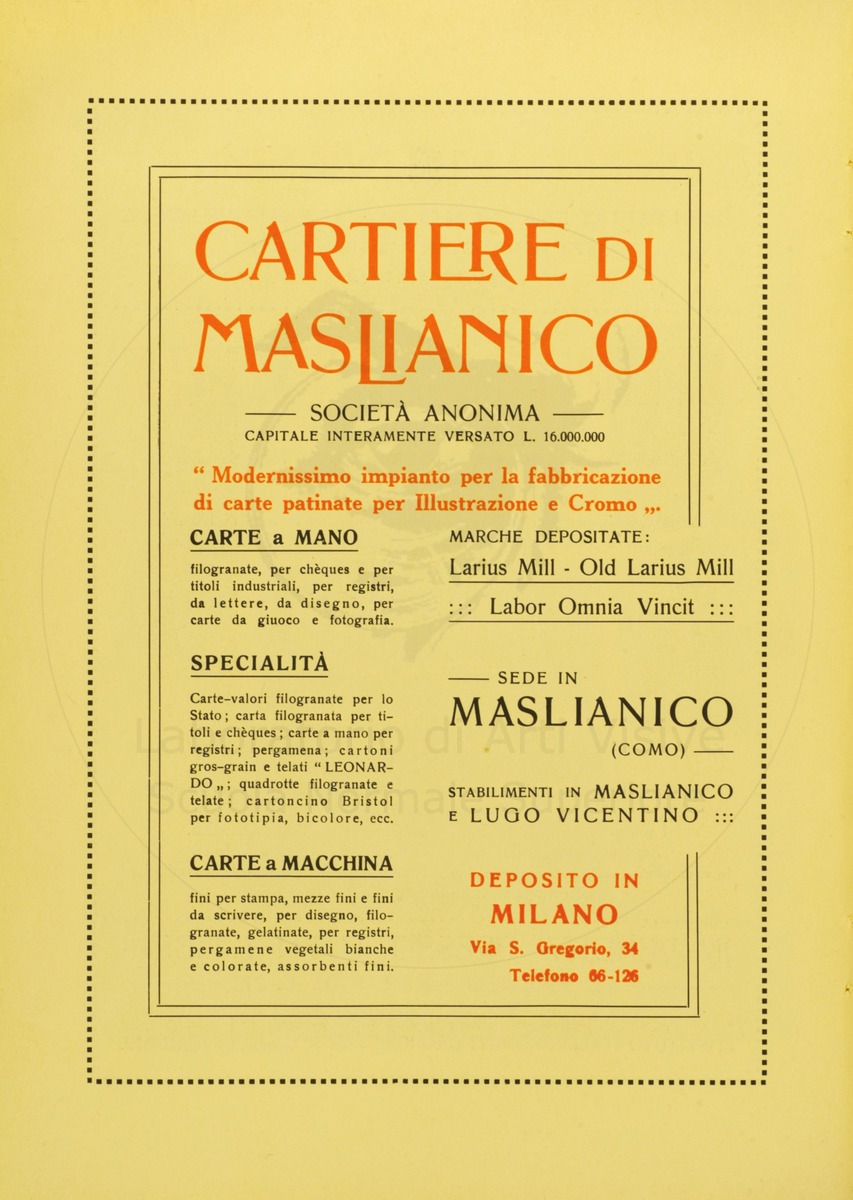 CARTIERE DI MASLIANICO

—— SOCIETÀ ANONIMA ——
CAPITALE INTERAMENTE VERSATO L. 16.000.000

“ Modernissimo impianto per la fabbricazione di carte patinate per Illustrazione e Cromo „.

CARTE a MANO

filogranate, per chèques e per titoli industriali, per registri, da lettere, da disegno, per carte da giuoco e fotografia.

SPECIALITÀ

Carte-valori filogranate per lo Stato; carta filogranata per titoli e chèques; carte a mano per registri; pergamena; cartoni gros-grain e telati “ LEONARDO „; quadrotte filogranate e telate; cartoncino Bristol per fototipia, bicolore, ecc.

CARTE a MACCHINA

fini per stampa, mezze fini e fini da scrivere, per disegno, filogranate, gelatinate, per registri, pergamene vegetali bianche e colorate, assorbenti fini.

MARCHE DEPOSITATE:

Larius Mill - Old Larius Mill

::: Labor Omnia Vincit :::

—— SEDE IN

MASLIANICO

(COMO) ——

STABILIMENTI IN MASLIANICO E LUGO VICENTINO :::

DEPOSITO IN
MILANO
Via S. Gregorio, 34
Telefono 66-126